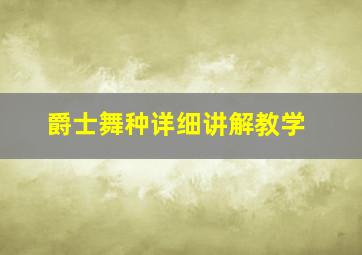 爵士舞种详细讲解教学